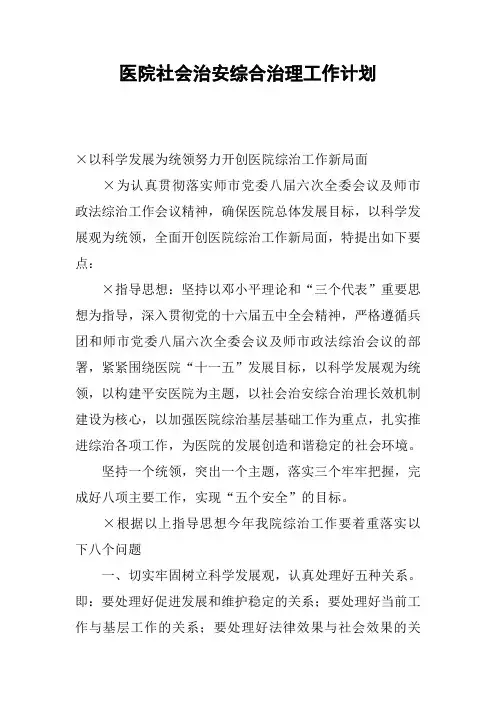 医院社会治安综合治理工作计划

×以科学发展为统领努力开创医院综治工作新局面

×为认真贯彻落实师市党委八届六次全委会议及师市政法综治工作会议精神，确保医院总体发展目标，以科学发展观为统领，全面开创医院综治工作新局面，特提出如下要点：

×指导思想：坚持以邓小平理论和“三个代表”重要思想为指导，深入贯彻党的十六届五中全会精神，严格遵循兵团和师市党委八届六次全委会议及师市政法综治会议的部署，紧紧围绕医院“十一五”发展目标，以科学发展观为统领，以构建平安医院为主题，以社会治安综合治理长效机制建设为核心，以加强医院综治基层基础工作为重点，扎实推进综治各项工作，为医院的发展创造和谐稳定的社会环境。

坚持一个统领，突出一个主题，落实三个牢牢把握，完成好八项主要工作，实现“五个安全”的目标。

×根据以上指导思想今年我院综治工作要着重落实以下八个问题

一、切实牢固树立科学发展观，认真处理好五种关系。即：要处理好促进发展和维护稳定的关系；要处理好当前工作与基层工作的关系；要处理好法律效果与社会效果的关